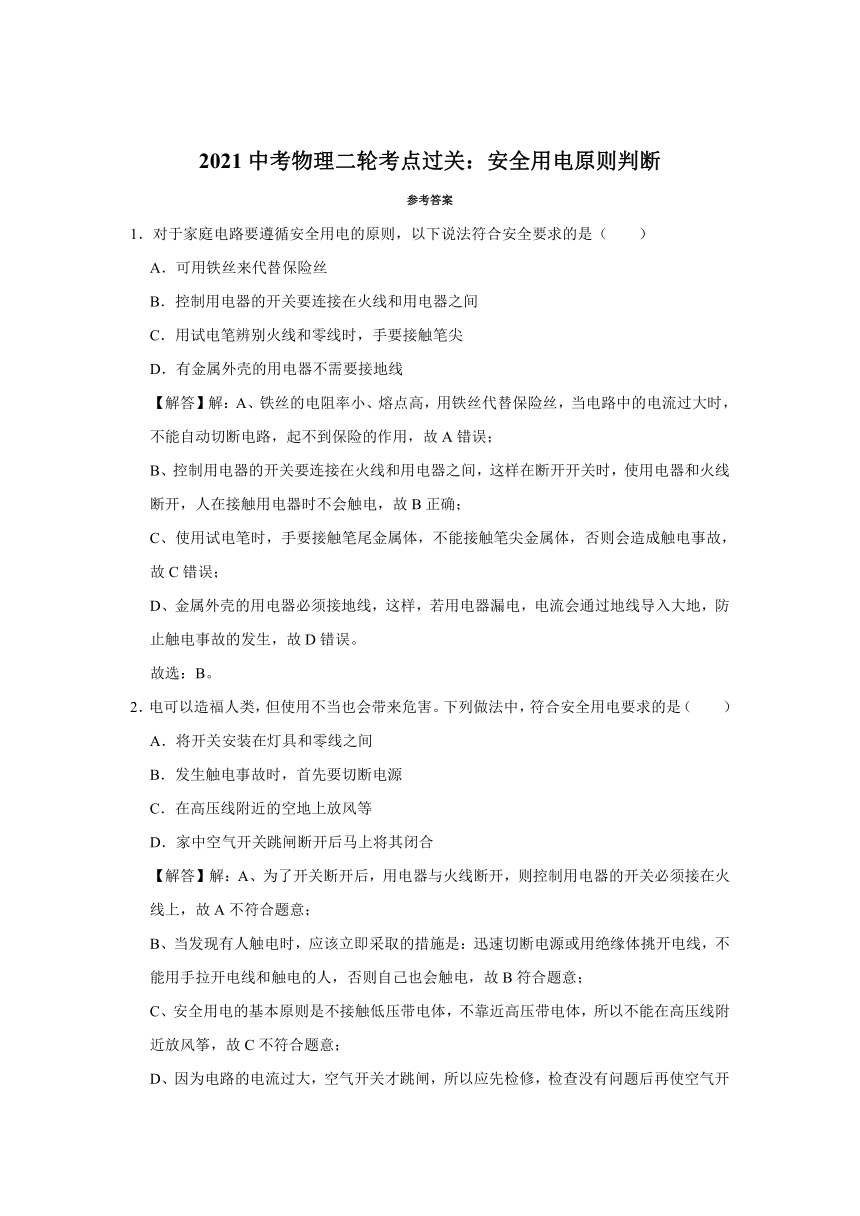 2021 中考物理二轮考点过关：安全用电原则判断

参考答案

1．对于家庭电路要遵循安全用电的原则，以下说法符合安全要求的是（　　）

A．可用铁丝来代替保险丝

B．控制用电器的开关要连接在火线和用电器之间

C．用试电笔辨别火线和零线时，手要接触笔尖

D．有金属外壳的用电器不需要接地线

【解答】解：A、铁丝的电阻率小、熔点高，用铁丝代替保险丝，当电路中的电流过大时，不能自动切断电路，起不到保险的作用，故 A 错误；

B、控制用电器的开关要连接在火线和用电器之间，这样在断开开关时，使用电器和火线断开，人在接触用电器时不会触电，故 B 正确；

C、使用试电笔时，手要接触笔尾金属体，不能接触笔尖金属体，否则会造成触电事故，故 C 错误；

D、金属外壳的用电器必须接地线，这样，若用电器漏电，电流会通过地线导入大地，防止触电事故的发生，故 D 错误。

故选：B。

2．电可以造福人类，但使用不当也会带来危害。下列做法中，符合安全用电要求的是（　　）

A．将开关安装在灯具和零线之间

B．发生触电事故时，首先要切断电源

C．在高压线附近的空地上放风筝

D．家中空气开关跳闸断开后马上将其闭合

【解答】解：A、为了开关断开后，用电器与火线断开，则控制用电器的开关必须接在火线上，故 A 不符合题意；

B、当发现有人触电时，应该立即采取的措施是：迅速切断电源或用绝缘体挑开电线，不能用手拉开电线和触电的人，否则自己也会触电，故 B 符合题意；

C、安全用电的基本原则是不接触低压带电体，不靠近高压带电体，所以不能在高压线附近放风筝，故 C 不符合题意；

D、因为电路的电流过大，空气开关才跳闸，所以应先检修，检查没有问题后再使空气开